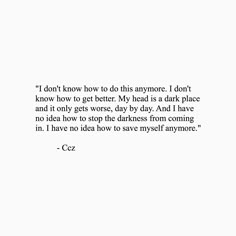 "I don't know how to do this anymore. I don't know how to get better. My head is a dark place and it only gets worse, day by day. And I have no idea how to stop the darkness from coming in. I have no idea how to save myself anymore."

- Cez